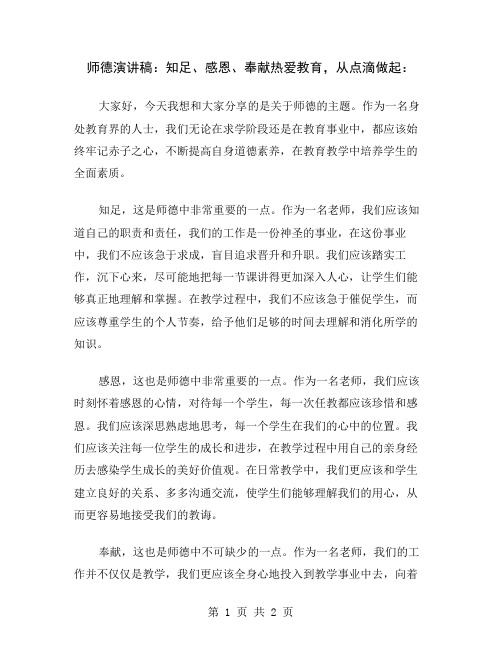 师德演讲稿：知足、感恩、奉献热爱教育，从点滴做起：

大家好，今天我想和大家分享的是关于师德的主题。作为一名身处教育界的人士，我们无论在求学阶段还是在教育事业中，都应该始终牢记赤子之心，不断提高自身道德素养，在教育教学中培养学生的全面素质。

知足，这是师德中非常重要的一点。作为一名老师，我们应该知道自己的职责和责任，我们的工作是一份神圣的事业，在这份事业中，我们不应该急于求成，盲目追求晋升和升职。我们应该踏实工作，沉下心来，尽可能地把每一节课讲得更加深入人心，让学生们能够真正地理解和掌握。在教学过程中，我们不应该急于催促学生，而应该尊重学生的个人节奏，给予他们足够的时间去理解和消化所学的知识。

感恩，这也是师德中非常重要的一点。作为一名老师，我们应该时刻怀着感恩的心情，对待每一个学生，每一次任教都应该珍惜和感恩。我们应该深思熟虑地思考，每一个学生在我们的心中的位置。我们应该关注每一位学生的成长和进步，在教学过程中用自己的亲身经历去感染学生成长的美好价值观。在日常教学中，我们更应该和学生建立良好的关系、多多沟通交流，使学生们能够理解我们的用心，从而更容易地接受我们的教诲。

奉献，这也是师德中不可缺少的一点。作为一名老师，我们的工作并不仅仅是教学，我们更应该全身心地投入到教学事业中去，向着

第 1 页 共 2 页